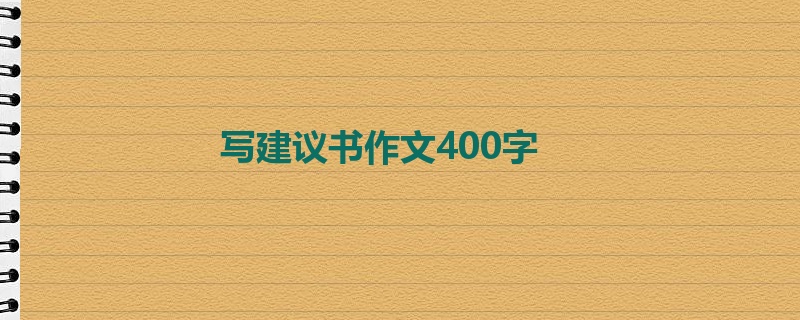 写建议书作文400字